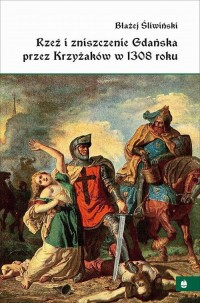 Błażej Śliwiński

Rzeź i zniszczenie Gdańska przez Krzyżaków w 1308 roku